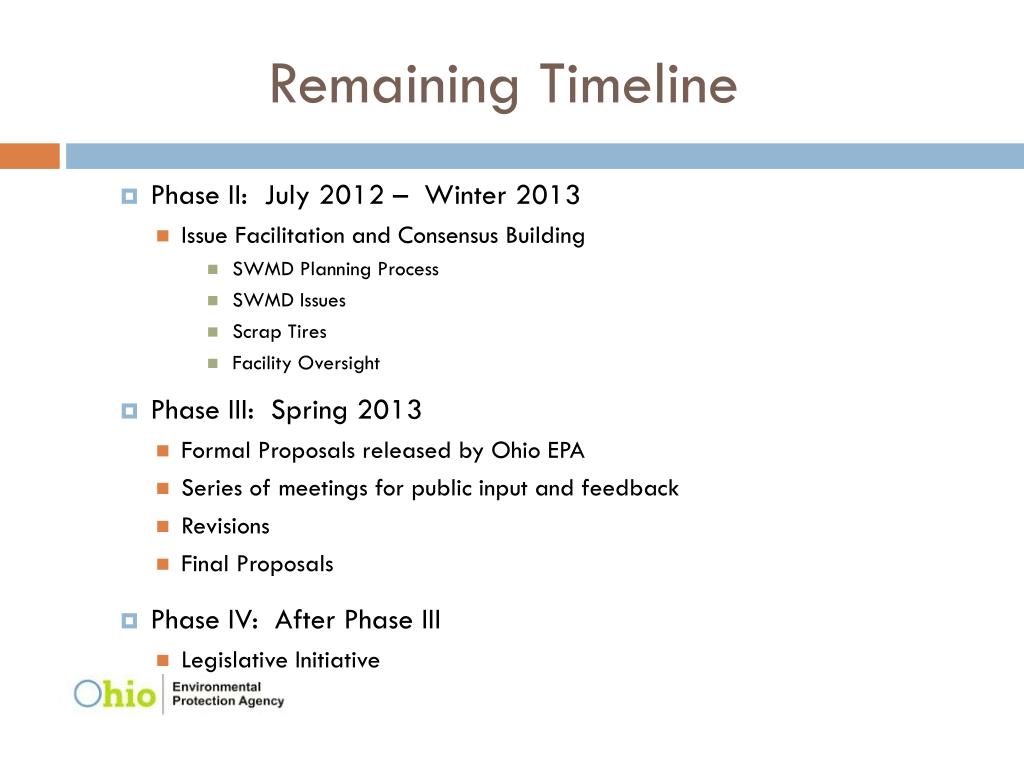 Remaining Timeline

Phase II: July 2012 – Winter 2013

Issue Facilitation and Consensus Building

SWMD Planning Process

SWMD Issues

Scrap Tires

Facility Oversight

Phase III: Spring 2013

Formal Proposals released by Ohio EPA

Series of meetings for public input and feedback

Revisions

Final Proposals

Phase IV: After Phase III

Legislative Initiative

Ohio Environmental Protection Agency